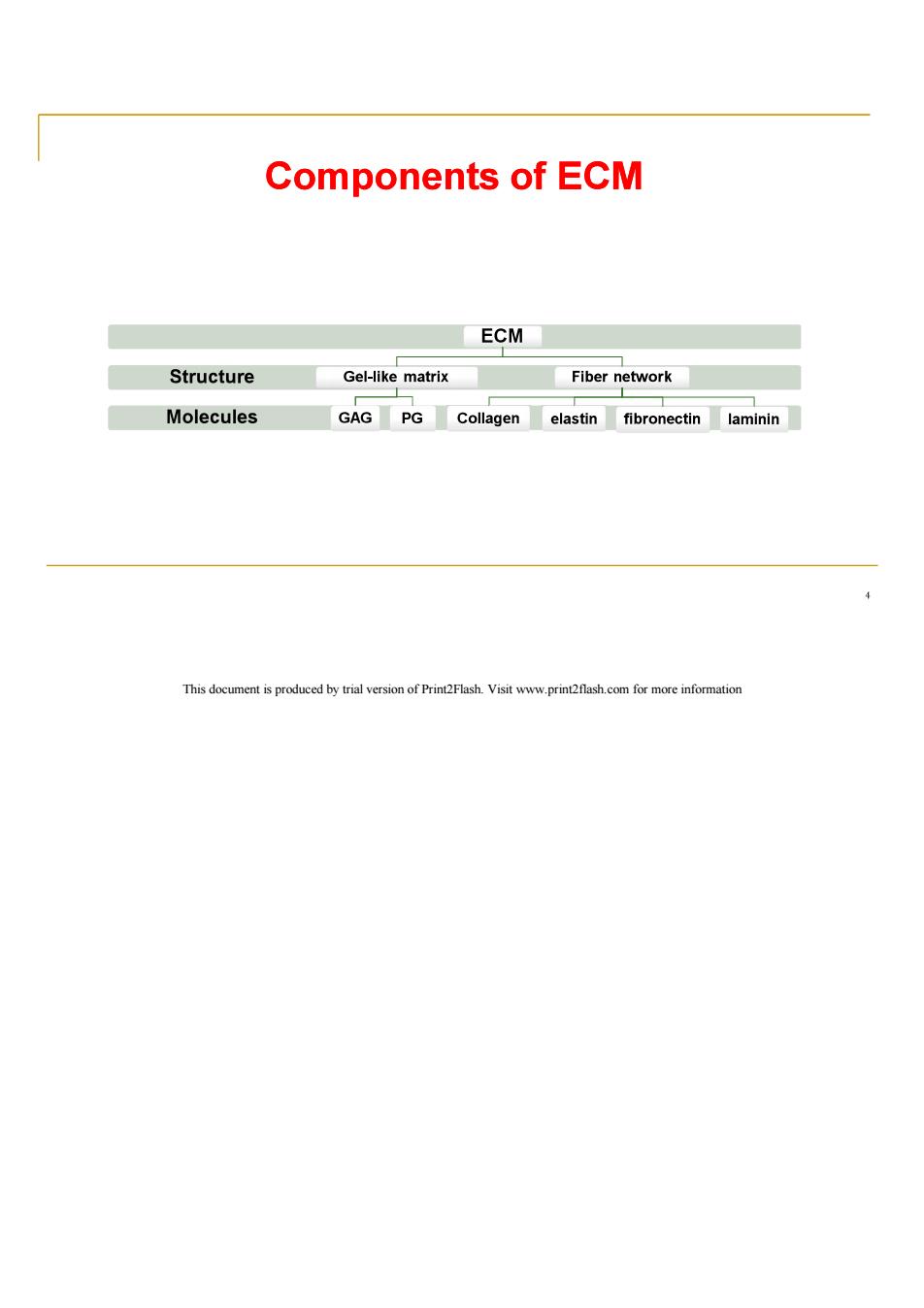 Components of ECM

ECM

Structure

Gel-like matrix

Fiber network

Molecules

GAG

PG

Collagen

elastin

fibronectin

laminin

4

This document is produced by trial version of Print2Flash. Visit www.print2flash.com for more information